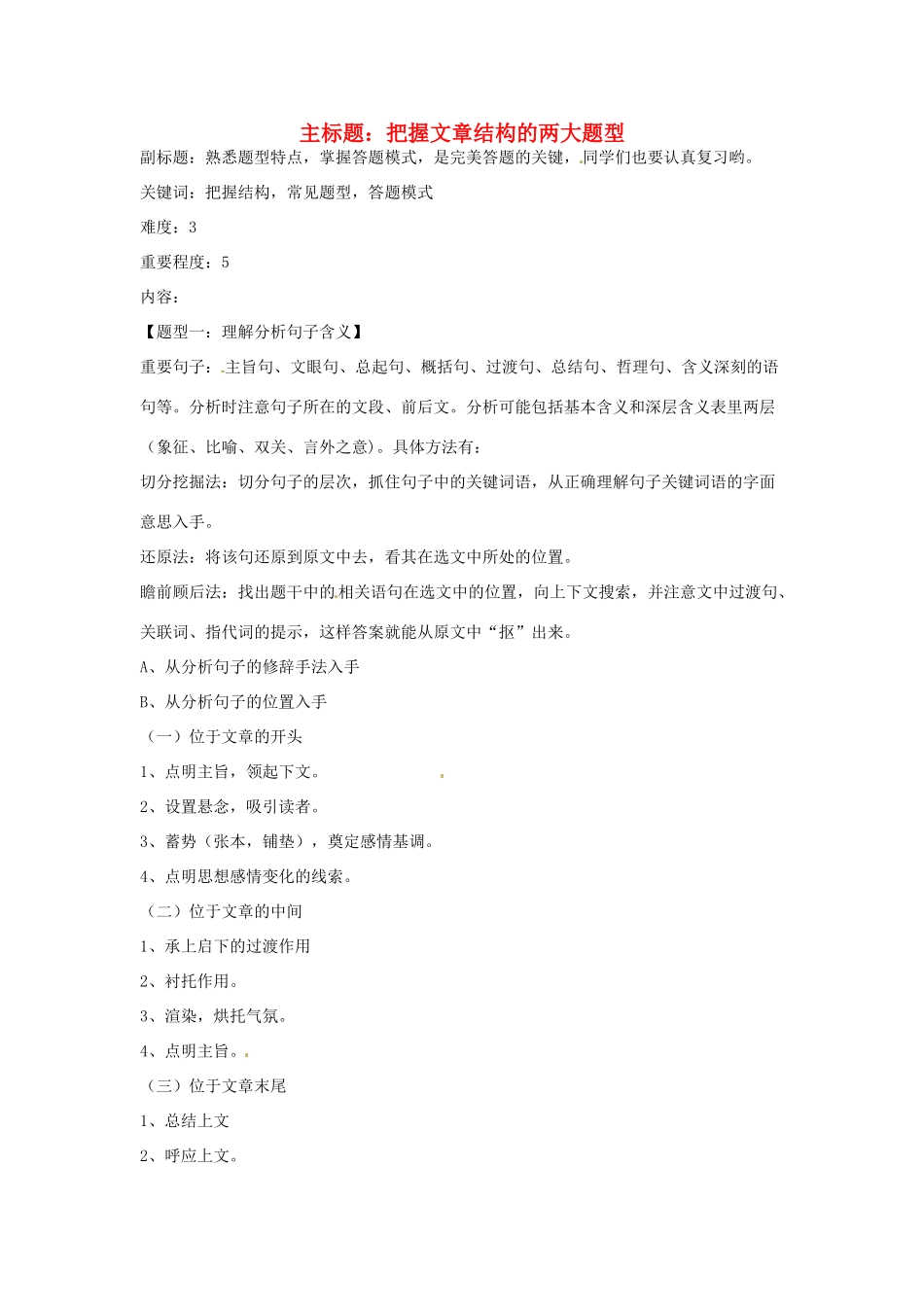 主标题：把握文章结构的两大题型

副标题：熟悉题型特点，掌握答题模式，是完美答题的关键，同学们也要认真复习哟。

关键词：把握结构，常见题型，答题模式

难度：3

重要程度：5

内容：

【题型一：理解分析句子含义】

重要句子：主旨句、文眼句、总起句、概括句、过渡句、总结句、哲理句、含义深刻的语句等。分析时注意句子所在的文段、前后文。分析可能包括基本含义和深层含义表里两层（象征、比喻、双关、言外之意）。具体方法有：

切分挖掘法：切分句子的层次，抓住句子中的关键词语，从正确理解句子关键词语的字面意思入手。

还原法：将该句还原到原文中去，看其在选文中所处的位置。

瞻前顾后法：找出题干中的相关语句在选文中的位置，向上下文搜索，并注意文中过渡句、关联词、指代词的提示，这样答案就能从原文中“抠”出来。

A、从分析句子的修辞手法入手

B、从分析句子的位置入手

（一）位于文章的开头

1、点明主旨，领起下文。

2、设置悬念，吸引读者。

3、蓄势（张本，铺垫），奠定感情基调。

4、点明思想感情变化的线索。

（二）位于文章的中间

1、承上启下的过渡作用

2、衬托作用。

3、渲染，烘托气氛。

4、点明主旨。

（三）位于文章末尾

1、总结上文

2、呼应上文。